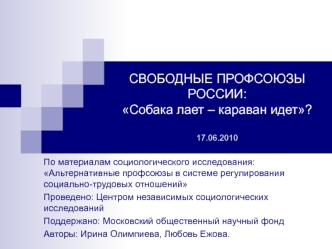 СВОБОДНЫЕ ПРОФСОЮЗЫ РОССИИ:
«Собака лает – караван идет»?

17.06.2010

По материалам социологического исследования: «Альтернативные профсоюзы в системе регулирования социально-трудовых отношений»

Проведено: Центром независимых социологических исследований

Поддержано: Московский общественный научный фонд

Авторы: Ирина Олимпиева, Любовь Ежова.